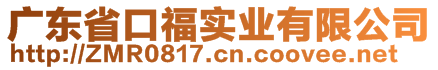 广东省口福实业有限公司
http://ZMR0817.cn.coovee.net